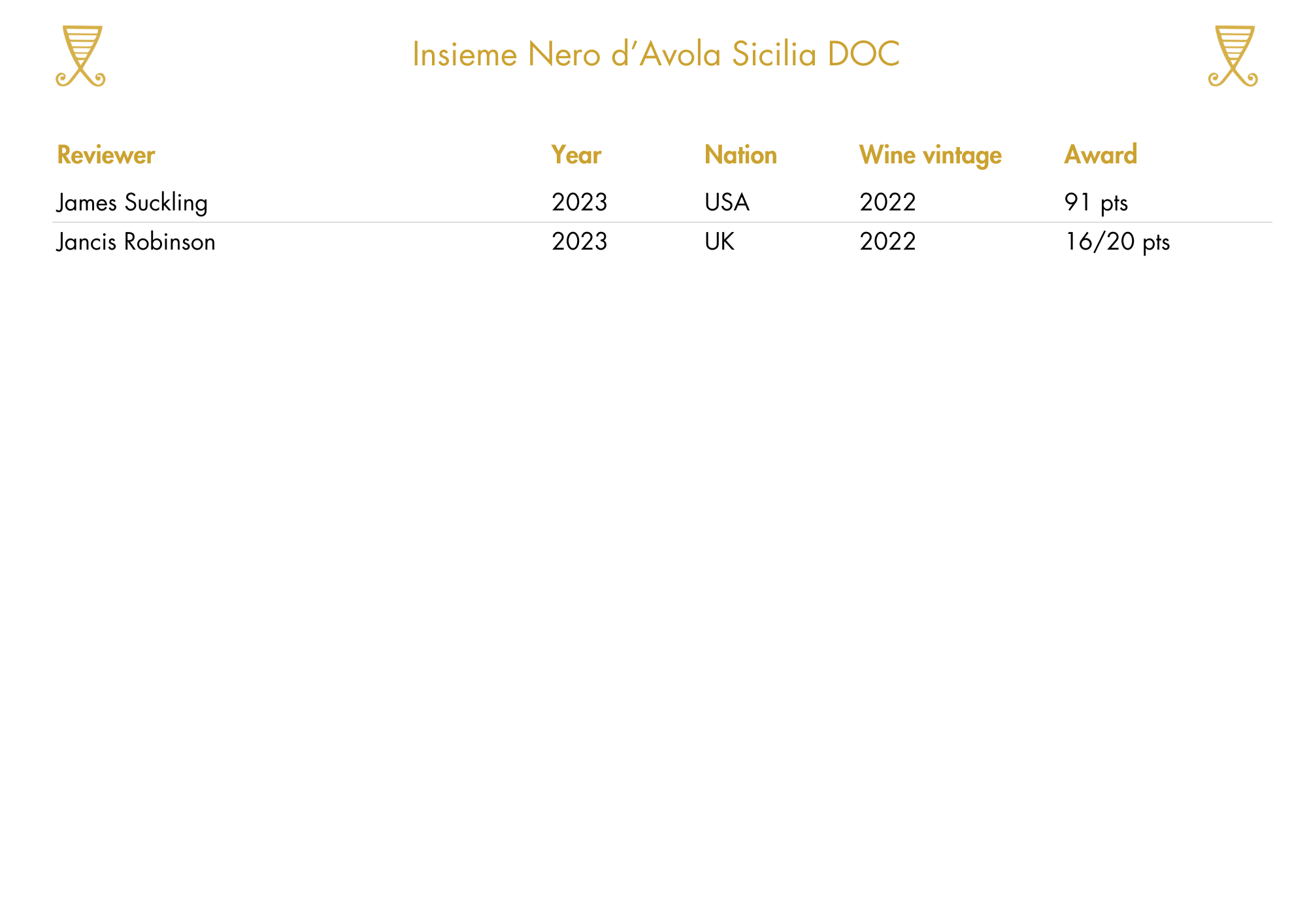 Insieme Nero d'Avola Sicilia DOC

| Reviewer | Year | Nation | Wine vintage | Award |
|---|---|---|---|---|
| James Suckling | 2023 | USA | 2022 | 91 pts |
| Jancis Robinson | 2023 | UK | 2022 | 16/20 pts |